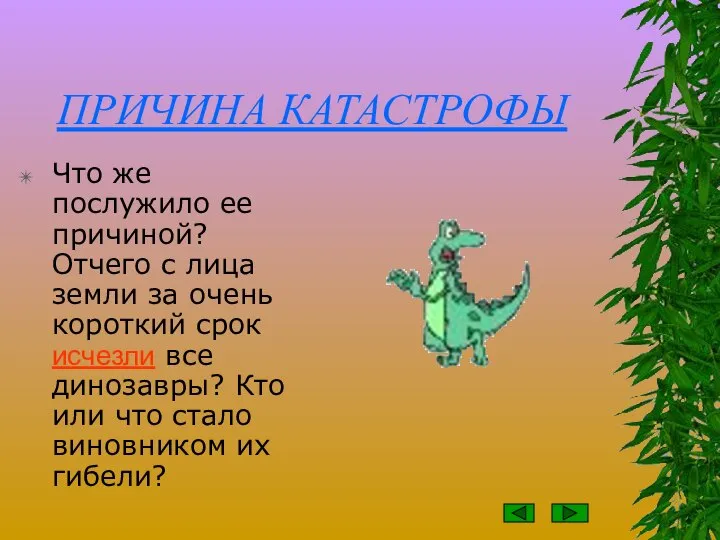 ПРИЧИНА КАТАСТРОФЫ

Что же послужило ее причиной? Отчего с лица земли за очень короткий срок исчезли все динозавры? Кто или что стало виновником их гибели?